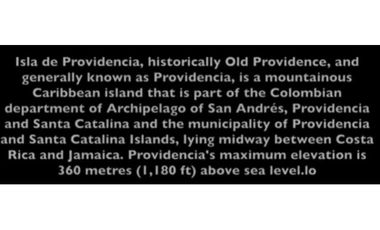 Isla de Providencia, historically Old Providence, and generally known as Providencia, is a mountainous Caribbean island that is part of the Colombian department of Archipelago of San Andrés, Providencia and Santa Catalina and the municipality of Providencia and Santa Catalina Islands, lying midway between Costa Rica and Jamaica. Providencia's maximum elevation is 360 metres (1,180 ft) above sea level.lo